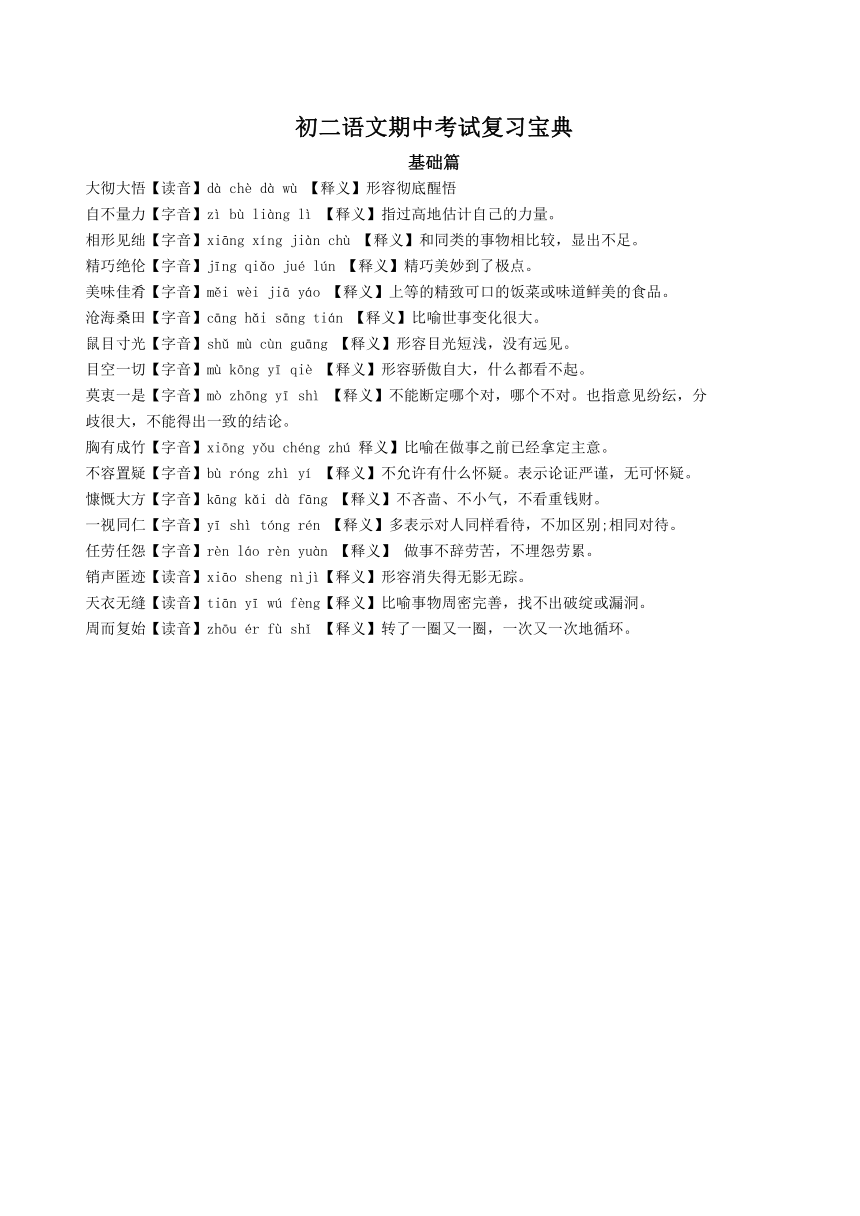 初二语文期中考试复习宝典

基础篇

大彻大悟【读音】dà chè dà wù 【释义】形容彻底醒悟

自不量力【字音】zì bù liàng lì 【释义】指过高地估计自己的力量。

相形见绌【字音】xiāng xíng jiàn chù 【释义】和同类的事物相比较，显出不足。

精巧绝伦【字音】jīng qiǎo jué lún 【释义】精巧美妙到了极点。

美味佳肴【字音】měi wèi jiā yáo 【释义】上等的精致可口的饭菜或味道鲜美的食品。

沧海桑田【字音】cāng hǎi sāng tián 【释义】比喻世事变化很大。

鼠目寸光【字音】shǔ mù cùn guāng 【释义】形容目光短浅，没有远见。

目空一切【字音】mù kōng yī qiè 【释义】形容骄傲自大，什么都看不起。

莫衷一是【字音】mò zhōng yī shì 【释义】不能断定哪个对，哪个不对。也指意见纷纭，分歧很大，不能得出一致的结论。

胸有成竹【字音】xiōng yǒu chéng zhú 释义】比喻在做事之前已经拿定主意。

不容置疑【字音】bù róng zhì yí 【释义】不允许有什么怀疑。表示论证严谨，无可怀疑。

慷慨大方【字音】kāng kǎi dà fāng 【释义】不吝啬、不小气，不看重钱财。

一视同仁【字音】yī shì tóng rén 【释义】多表示对人同样看待，不加区别;相同对待。

任劳任怨【字音】rèn láo rèn yuàn 【释义】 做事不辞劳苦，不埋怨劳累。

销声匿迹【读音】xiāo sheng nìjì【释义】形容消失得无影无踪。

天衣无缝【读音】tiān yī wú fèng【释义】比喻事物周密完善，找不出破绽或漏洞。

周而复始【读音】zhōu ér fù shǐ 【释义】转了一圈又一圈，一次又一次地循环。